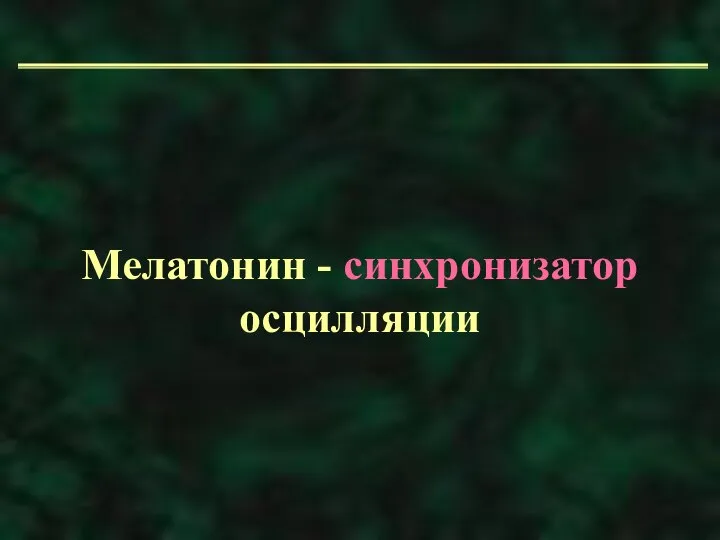 Мелатонин - синхронизатор осцилляции